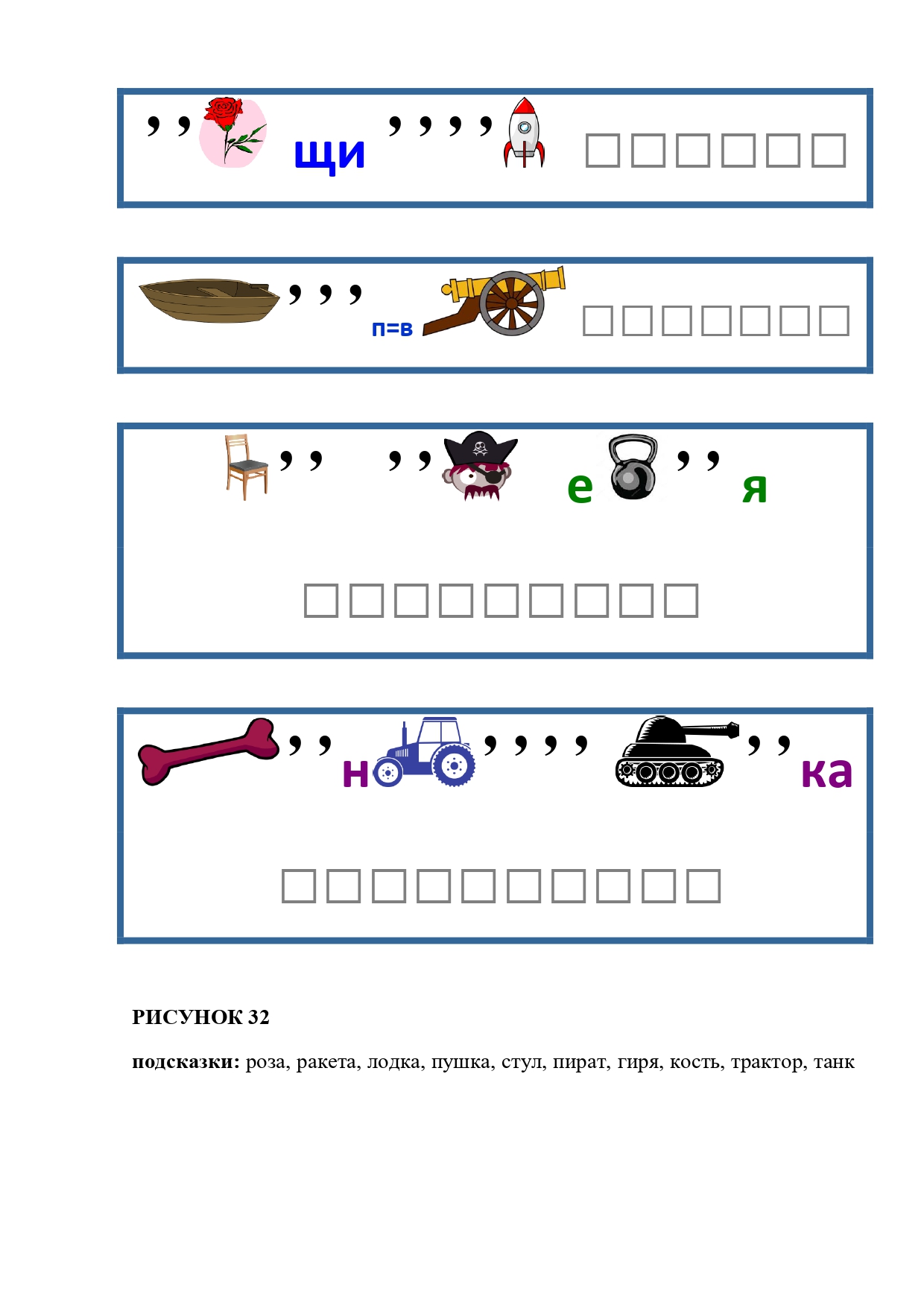 ,, щи ,,,, ☐☐☐☐☐☐

,,, п=в ☐☐☐☐☐☐☐

,, ,, е ,, я

☐☐☐☐☐☐☐☐☐

,, н ,,,, ,, ка

☐☐☐☐☐☐☐☐☐☐

РИСУНОК 32

подсказки: роза, ракета, лодка, пушка, стул, пират, гиря, кость, трактор, танк